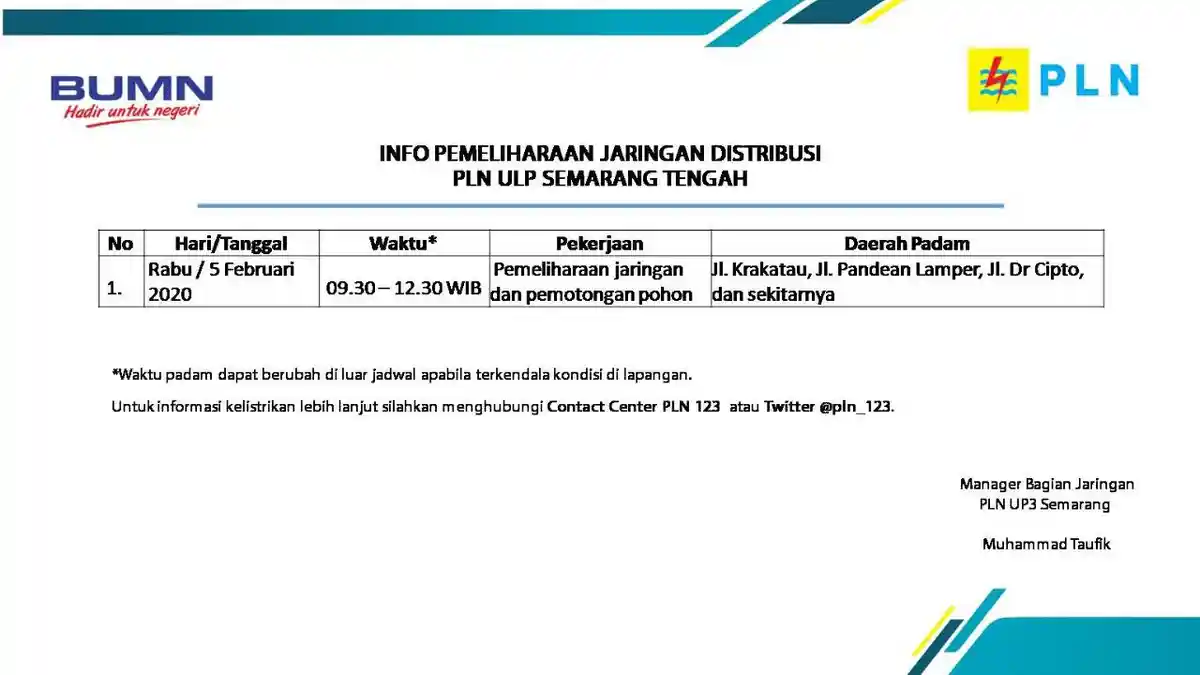 BUMN
Hadir untuk negeri

PLN

INFO PEMELIHARAAN JARINGAN DISTRIBUSI
PLN ULP SEMARANG TENGAH

| No | Hari/Tanggal | Waktu* | Pekerjaan | Daerah Padam |
|---|---|---|---|---|
| 1. | Rabu / 5 Februari 2020 | 09.30 – 12.30 WIB | Pemeliharaan jaringan dan pemotongan pohon | Jl. Krakatau, Jl. Pandean Lamper, Jl. Dr Cipto, dan sekitarnya |

*Waktu padam dapat berubah di luar jadwal apabila terkendala kondisi di lapangan.

Untuk informasi kelistrikan lebih lanjut silahkan menghubungi Contact Center PLN 123 atau Twitter @pln_123.

Manager Bagian Jaringan
PLN UP3 Semarang

Muhammad Taufik